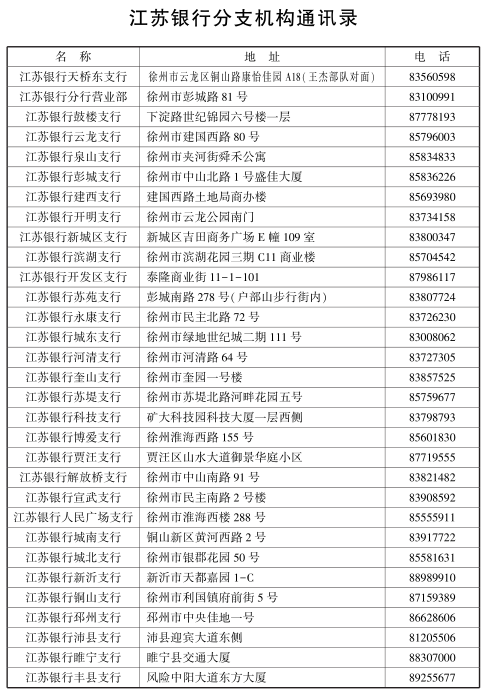 江苏银行分支机构通讯录

| 名　称 | 地　址 | 电　话 |
|---|---|---|
| 江苏银行天桥东支行 | 徐州市云龙区铜山路康怡佳园 A18(王杰部队对面) | 83560598 |
| 江苏银行分行营业部 | 徐州市彭城路 81 号 | 83100991 |
| 江苏银行鼓楼支行 | 下淀路世纪锦园六号楼一层 | 87778193 |
| 江苏银行云龙支行 | 徐州市建国西路 80 号 | 85796003 |
| 江苏银行泉山支行 | 徐州市夹河街舜禾公寓 | 85834833 |
| 江苏银行彭城支行 | 徐州市中山北路 1 号盛佳大厦 | 85836226 |
| 江苏银行建西支行 | 建国西路土地局商办楼 | 85693980 |
| 江苏银行开明支行 | 徐州市云龙公园南门 | 83734158 |
| 江苏银行新城区支行 | 新城区吉田商务广场 E 幢 109 室 | 83800347 |
| 江苏银行滨湖支行 | 徐州市滨湖花园三期 C11 商业楼 | 85704542 |
| 江苏银行开发区支行 | 泰隆商业街 11-1-101 | 87986117 |
| 江苏银行苏苑支行 | 彭城南路 278 号(户部山步行街内) | 83807724 |
| 江苏银行永康支行 | 徐州市民主北路 72 号 | 83726230 |
| 江苏银行城东支行 | 徐州市绿地世纪城二期 111 号 | 83008062 |
| 江苏银行河清支行 | 徐州市河清路 64 号 | 83727305 |
| 江苏银行奎山支行 | 徐州市奎园一号楼 | 83857525 |
| 江苏银行苏堤支行 | 徐州市苏堤北路河畔花园五号 | 85759677 |
| 江苏银行科技支行 | 矿大科技园科技大厦一层西侧 | 83798793 |
| 江苏银行博爱支行 | 徐州淮海西路 155 号 | 85601830 |
| 江苏银行贾汪支行 | 贾汪区山水大道御景华庭小区 | 87719555 |
| 江苏银行解放桥支行 | 徐州市中山南路 91 号 | 83821482 |
| 江苏银行宣武支行 | 徐州市民主南路 2 号楼 | 83908592 |
| 江苏银行人民广场支行 | 徐州市淮海西楼 288 号 | 85555911 |
| 江苏银行城南支行 | 铜山新区黄河西路 2 号 | 83917722 |
| 江苏银行城北支行 | 徐州市银郡花园 50 号 | 85581631 |
| 江苏银行新沂支行 | 新沂市天都嘉园 1-C | 88989910 |
| 江苏银行铜山支行 | 徐州市利国镇府前街 5 号 | 87159389 |
| 江苏银行邳州支行 | 邳州市中央佳地一号 | 86628606 |
| 江苏银行沛县支行 | 沛县迎宾大道东侧 | 81205506 |
| 江苏银行睢宁支行 | 睢宁县交通大厦 | 88307000 |
| 江苏银行丰县支行 | 风险中阳大道东方大厦 | 89255677 |